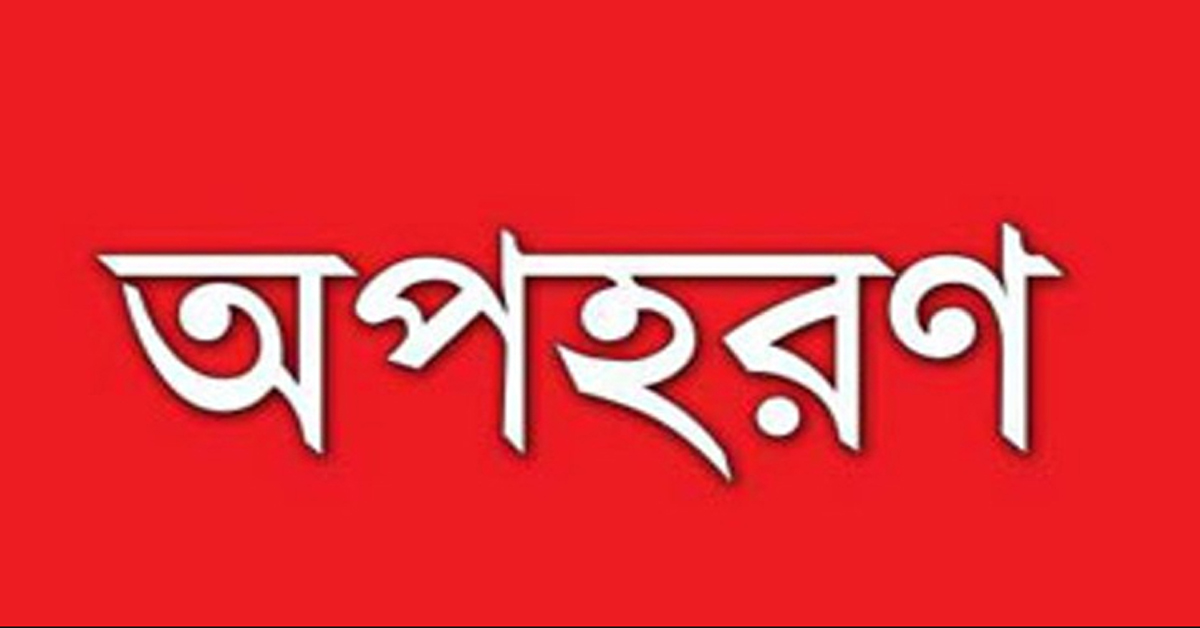 অপহরণ